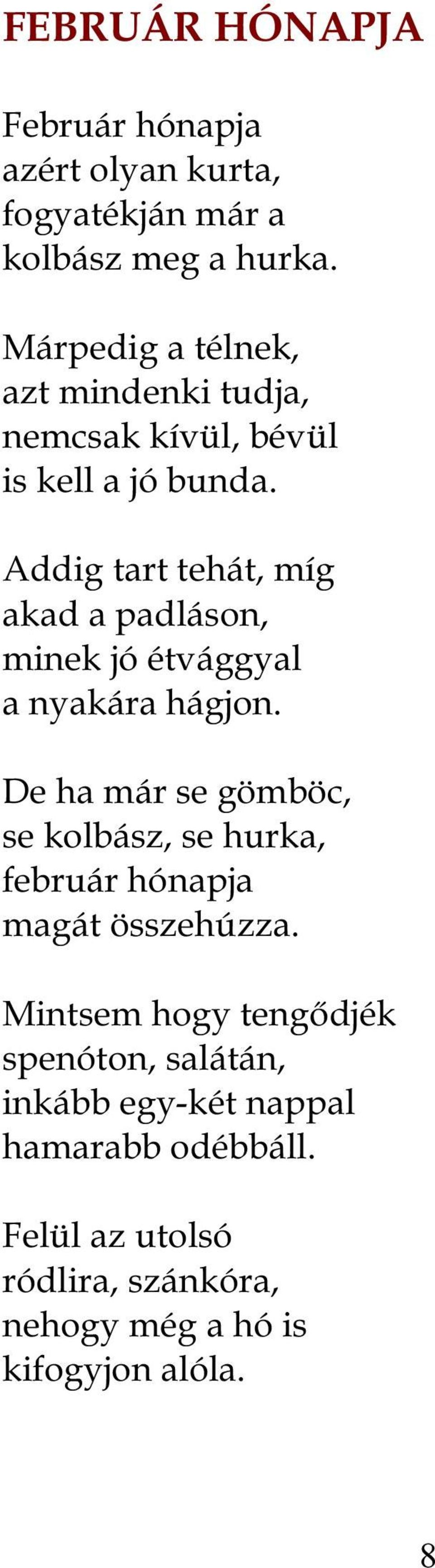 FEBRUÁR HÓNAPJA

Február hónapja
azért olyan kurta,
fogyatékján már a
kolbász meg a hurka.

Márpedig a télnek,
azt mindenki tudja,
nemcsak kívül, bévül
is kell a jó bunda.

Addig tart tehát, míg
akad a padláson,
minek jó étvággyal
a nyakára hágjon.

De ha már se gömböc,
se kolbász, se hurka,
február hónapja
magát összehúzza.

Mintsem hogy tengődjék
spenóton, salátán,
inkább egy-két nappal
hamarabb odébbáll.

Felül az utolsó
ródlira, szánkóra,
nehogy még a hó is
kifogyjon alóla.

8